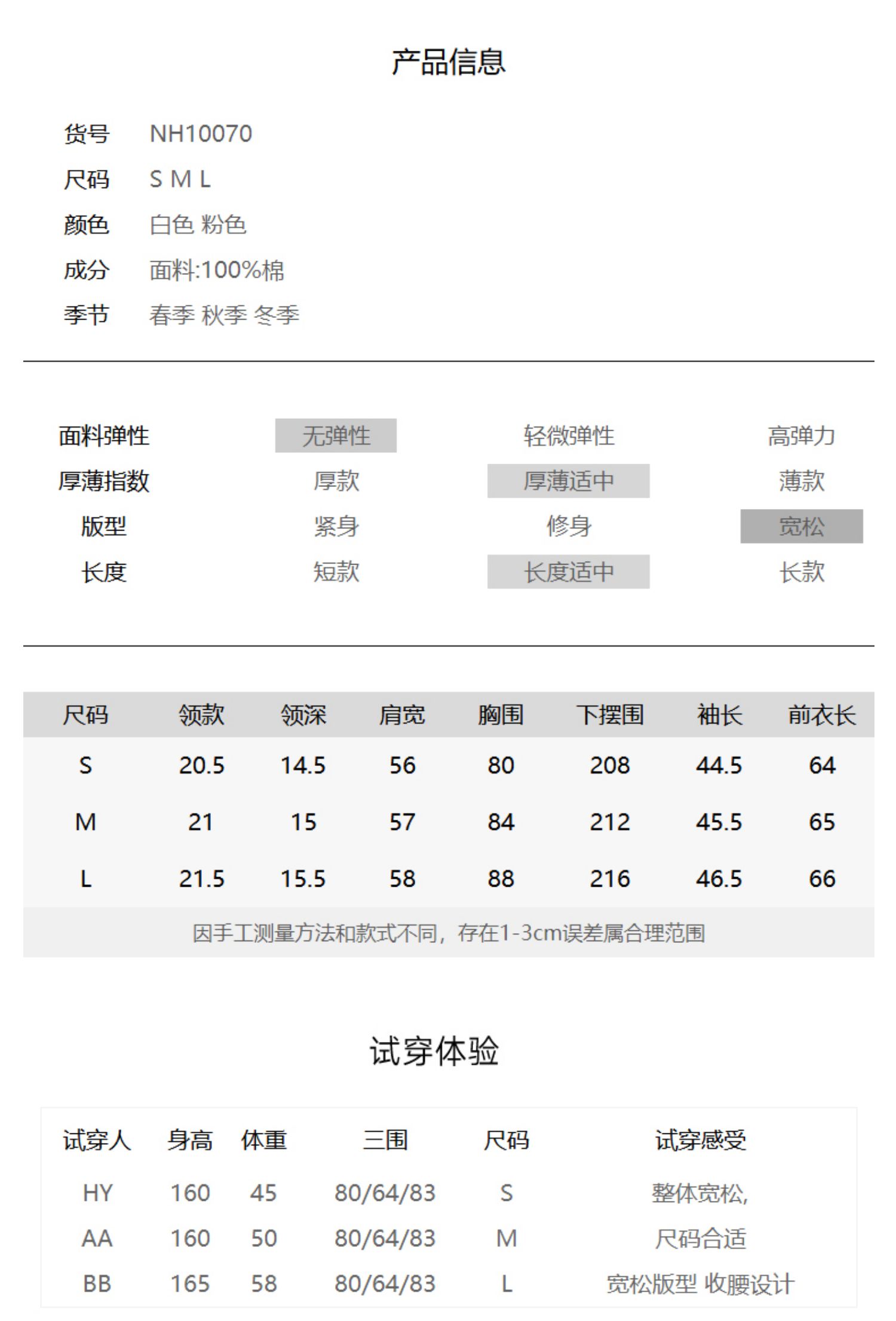 产品信息

货号 NH10070
尺码 S M L
颜色 白色 粉色
成分 面料:100%棉
季节 春季 秋季 冬季

面料弹性 无弹性 轻微弹性 高弹力
厚薄指数 厚款 厚薄适中 薄款
版型 紧身 修身 宽松
长度 短款 长度适中 长款

| 尺码 | 领款 | 领深 | 肩宽 | 胸围 | 下摆围 | 袖长 | 前衣长 |
|---|---|---|---|---|---|---|---|
| S | 20.5 | 14.5 | 56 | 80 | 208 | 44.5 | 64 |
| M | 21 | 15 | 57 | 84 | 212 | 45.5 | 65 |
| L | 21.5 | 15.5 | 58 | 88 | 216 | 46.5 | 66 |

因手工测量方法和款式不同，存在1-3cm误差属合理范围

试穿体验

| 试穿人 | 身高 | 体重 | 三围 | 尺码 | 试穿感受 |
|---|---|---|---|---|---|
| HY | 160 | 45 | 80/64/83 | S | 整体宽松, |
| AA | 160 | 50 | 80/64/83 | M | 尺码合适 |
| BB | 165 | 58 | 80/64/83 | L | 宽松版型 收腰设计 |